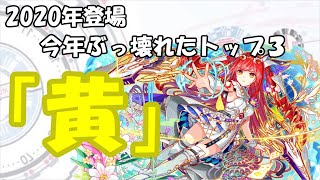 2020年登場
今年ぶっ壊れたトップ3
「黄」